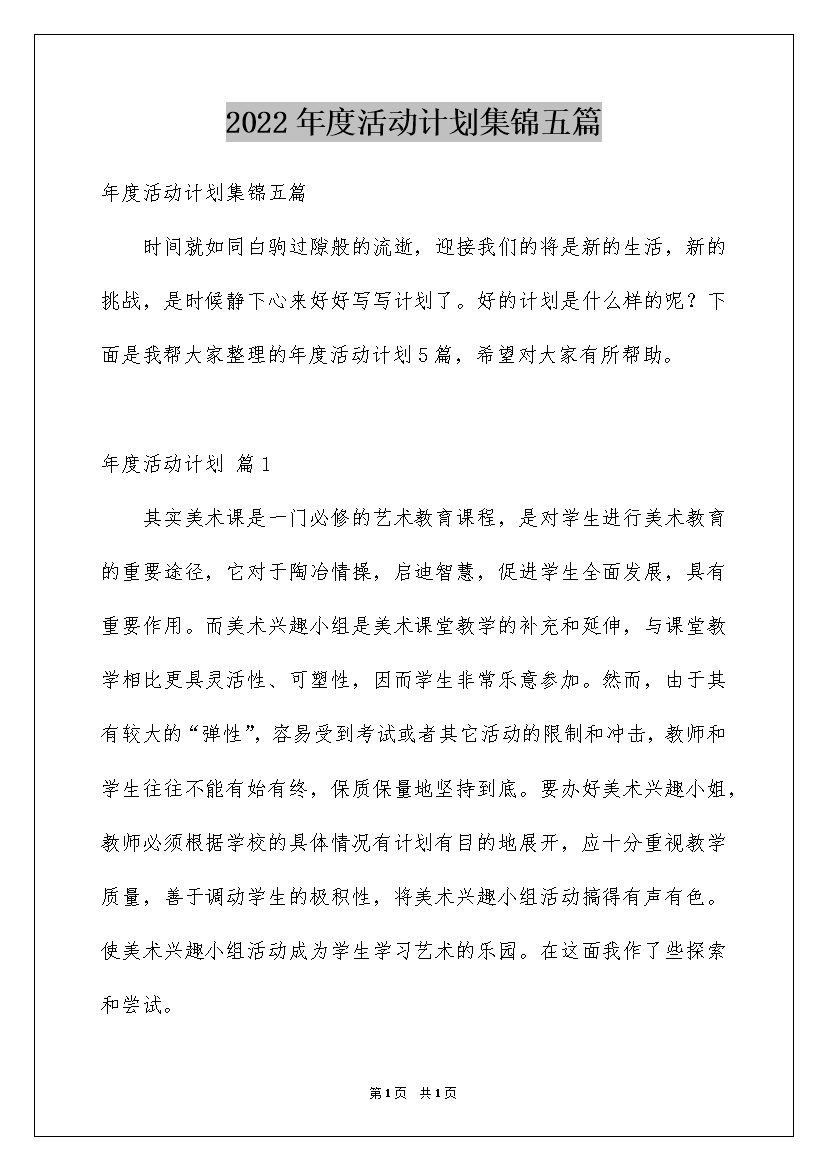 2022年度活动计划集锦五篇

年度活动计划集锦五篇

时间就如同白驹过隙般的流逝，迎接我们的将是新的生活，新的挑战，是时候静下心来好好写写计划了。好的计划是什么样的呢？下面是我帮大家整理的年度活动计划5篇，希望对大家有所帮助。

年度活动计划 篇1

其实美术课是一门必修的艺术教育课程，是对学生进行美术教育的重要途径，它对于陶冶情操，启迪智慧，促进学生全面发展，具有重要作用。而美术兴趣小组是美术课堂教学的补充和延伸，与课堂教学相比更具灵活性、可塑性，因而学生非常乐意参加。然而，由于其有较大的“弹性”，容易受到考试或者其它活动的限制和冲击，教师和学生往往不能有始有终，保质保量地坚持到底。要办好美术兴趣小姐，教师必须根据学校的具体情况有计划有目的地展开，应十分重视教学质量，善于调动学生的极积性，将美术兴趣小组活动搞得有声有色。使美术兴趣小组活动成为学生学习艺术的乐园。在这面我作了些探索和尝试。

第1页 共1页